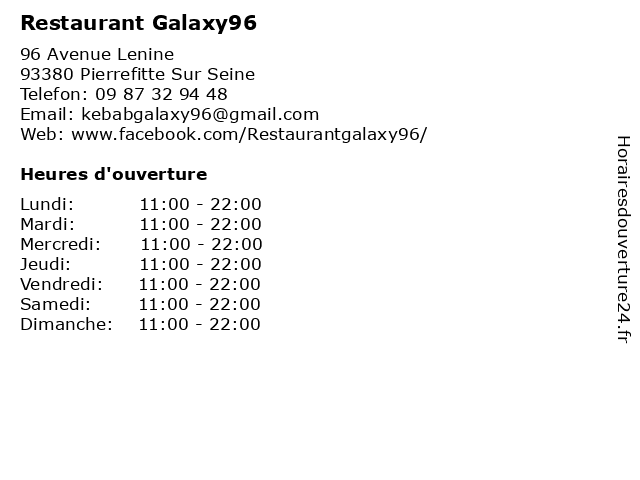 Restaurant Galaxy96

96 Avenue Lenine
93380 Pierrefitte Sur Seine
Telefon: 09 87 32 94 48
Email: kebabgalaxy96@gmail.com
Web: www.facebook.com/Restaurantgalaxy96/

Heures d'ouverture

Lundi: 11:00 - 22:00
Mardi: 11:00 - 22:00
Mercredi: 11:00 - 22:00
Jeudi: 11:00 - 22:00
Vendredi: 11:00 - 22:00
Samedi: 11:00 - 22:00
Dimanche: 11:00 - 22:00

Horairesdouverture24.fr